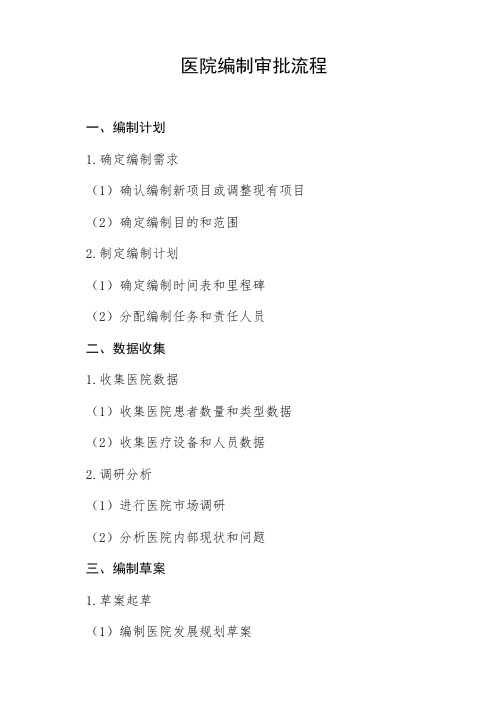 医院编制审批流程

一、编制计划

1.确定编制需求

（1）确认编制新项目或调整现有项目

（2）确定编制目的和范围

2.制定编制计划

（1）确定编制时间表和里程碑

（2）分配编制任务和责任人员

二、数据收集

1.收集医院数据

（1）收集医院患者数量和类型数据

（2）收集医疗设备和人员数据

2.调研分析

（1）进行医院市场调研

（2）分析医院内部现状和问题

三、编制草案

1.草案起草

（1）编制医院发展规划草案